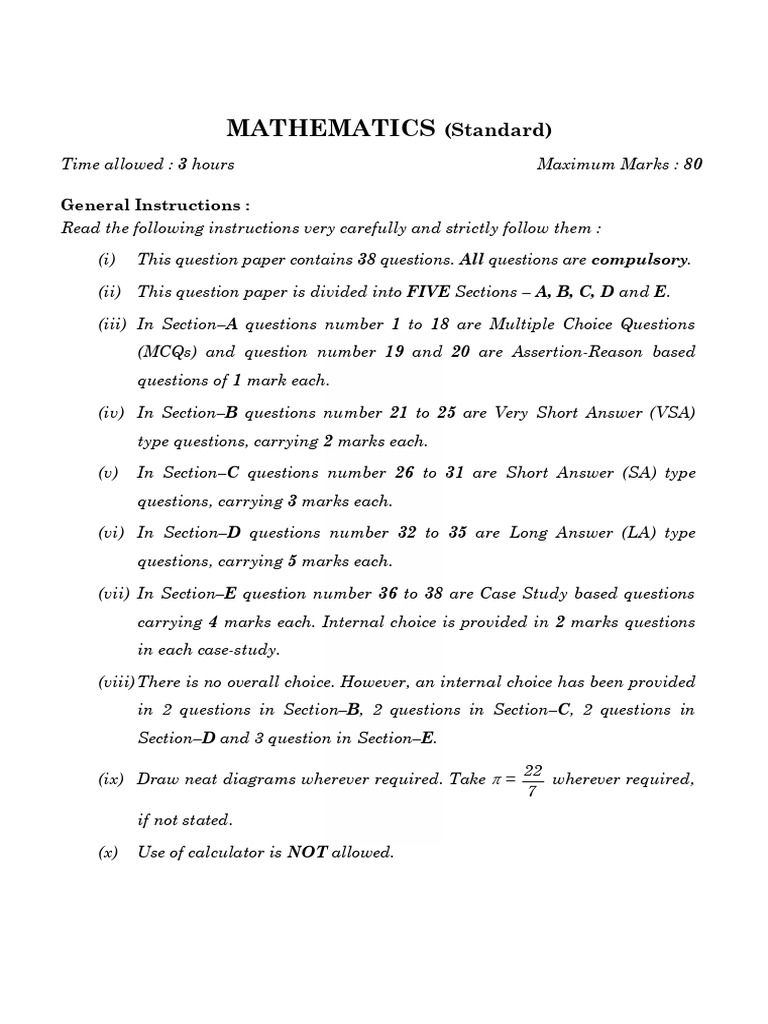 MATHEMATICS (Standard)

Time allowed : 3 hours

Maximum Marks : 80

General Instructions :
Read the following instructions very carefully and strictly follow them :

(i) This question paper contains 38 questions. All questions are compulsory.

(ii) This question paper is divided into FIVE Sections – A, B, C, D and E.

(iii) In Section–A questions number 1 to 18 are Multiple Choice Questions (MCQs) and question number 19 and 20 are Assertion-Reason based questions of 1 mark each.

(iv) In Section–B questions number 21 to 25 are Very Short Answer (VSA) type questions, carrying 2 marks each.

(v) In Section–C questions number 26 to 31 are Short Answer (SA) type questions, carrying 3 marks each.

(vi) In Section–D questions number 32 to 35 are Long Answer (LA) type questions, carrying 5 marks each.

(vii) In Section–E question number 36 to 38 are Case Study based questions carrying 4 marks each. Internal choice is provided in 2 marks questions in each case-study.

(viii) There is no overall choice. However, an internal choice has been provided in 2 questions in Section–B, 2 questions in Section–C, 2 questions in Section–D and 3 question in Section–E.

(ix) Draw neat diagrams wherever required. Take $\pi = \frac{22}{7}$ wherever required, if not stated.

(x) Use of calculator is NOT allowed.